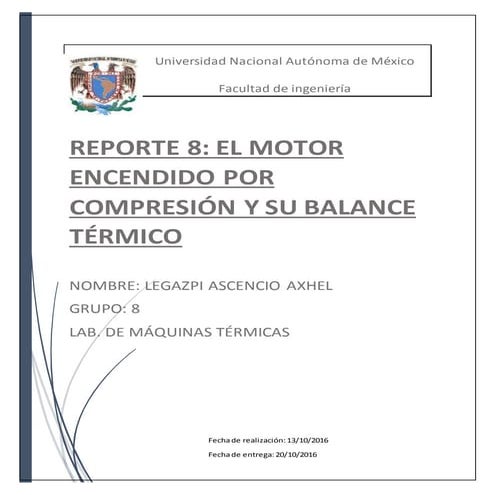 Universidad Nacional Autónoma de México

Facultad de ingeniería

REPORTE 8: EL MOTOR ENCENDIDO POR COMPRESIÓN Y SU BALANCE TÉRMICO

NOMBRE: LEGAZPI ASCENCIO AXHEL

GRUPO: 8

LAB. DE MÁQUINAS TÉRMICAS

Fecha de realización: 13/10/2016

Fecha de entrega: 20/10/2016